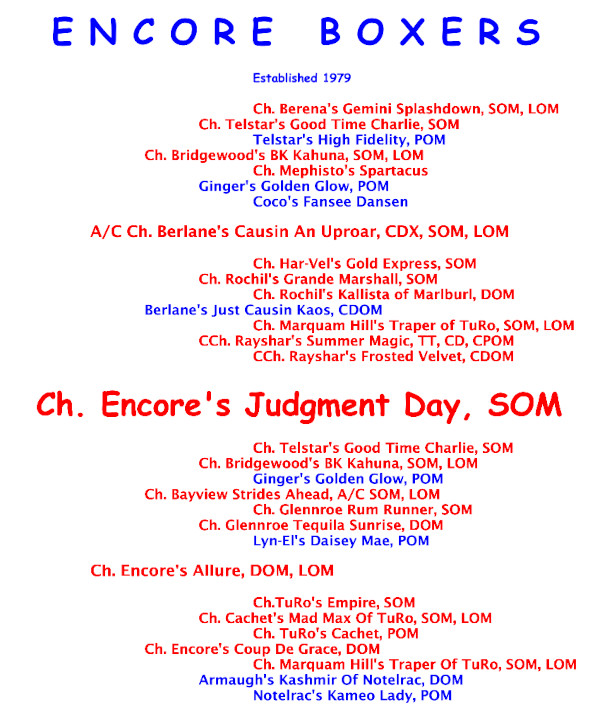 ENCORE BOXERS

Established 1979

Ch. Berena's Gemini Splashdown, SOM, LOM
Ch. Telstar's Good Time Charlie, SOM
Telstar's High Fidelity, POM
Ch. Bridgewood's BK Kahuna, SOM, LOM
Ch. Mephisto's Spartacus
Ginger's Golden Glow, POM
Coco's Fansee Dansen

A/C Ch. Berlane's Causin An Uproar, CDX, SOM, LOM

Ch. Har-Vel's Gold Express, SOM
Ch. Rochil's Grande Marshall, SOM
Ch. Rochil's Kallista of Marlburl, DOM
Berlane's Just Causin Kaos, CDOM
Ch. Marquam Hill's Traper of TuRo, SOM, LOM
CCh. Rayshar's Summer Magic, TT, CD, CPOM
CCh. Rayshar's Frosted Velvet, CDOM

Ch. Encore's Judgment Day, SOM

Ch. Telstar's Good Time Charlie, SOM
Ch. Bridgewood's BK Kahuna, SOM, LOM
Ginger's Golden Glow, POM
Ch. Bayview Strides Ahead, A/C SOM, LOM
Ch. Glennroe Rum Runner, SOM
Ch. Glennroe Tequila Sunrise, DOM
Lyn-El's Daisey Mae, POM

Ch. Encore's Allure, DOM, LOM

Ch.TuRo's Empire, SOM
Ch. Cachet's Mad Max Of TuRo, SOM, LOM
Ch. TuRo's Cachet, POM
Ch. Encore's Coup De Grace, DOM
Ch. Marquam Hill's Traper Of TuRo, SOM, LOM
Armaugh's Kashmir Of Notelrac, DOM
Notelrac's Kameo Lady, POM